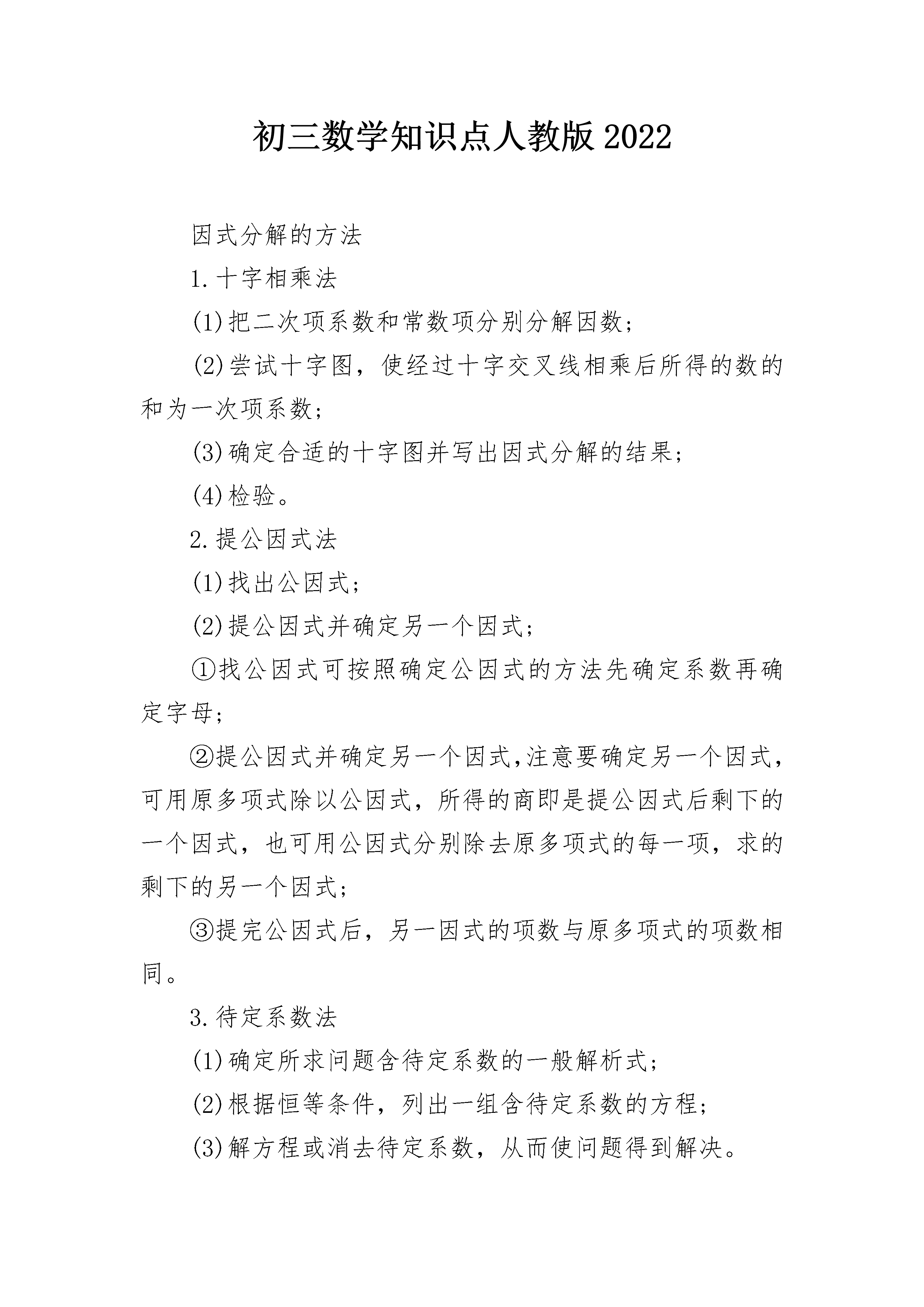 初三数学知识点人教版2022

因式分解的方法

1.十字相乘法

(1)把二次项系数和常数项分别分解因数;

(2)尝试十字图，使经过十字交叉线相乘后所得的数的和为一次项系数;

(3)确定合适的十字图并写出因式分解的结果;

(4)检验。

2.提公因式法

(1)找出公因式;

(2)提公因式并确定另一个因式;

①找公因式可按照确定公因式的方法先确定系数再确定字母;

②提公因式并确定另一个因式,注意要确定另一个因式，可用原多项式除以公因式，所得的商即是提公因式后剩下的一个因式，也可用公因式分别除去原多项式的每一项，求的剩下的另一个因式;

③提完公因式后，另一因式的项数与原多项式的项数相同。

3.待定系数法

(1)确定所求问题含待定系数的一般解析式;

(2)根据恒等条件，列出一组含待定系数的方程;

(3)解方程或消去待定系数，从而使问题得到解决。